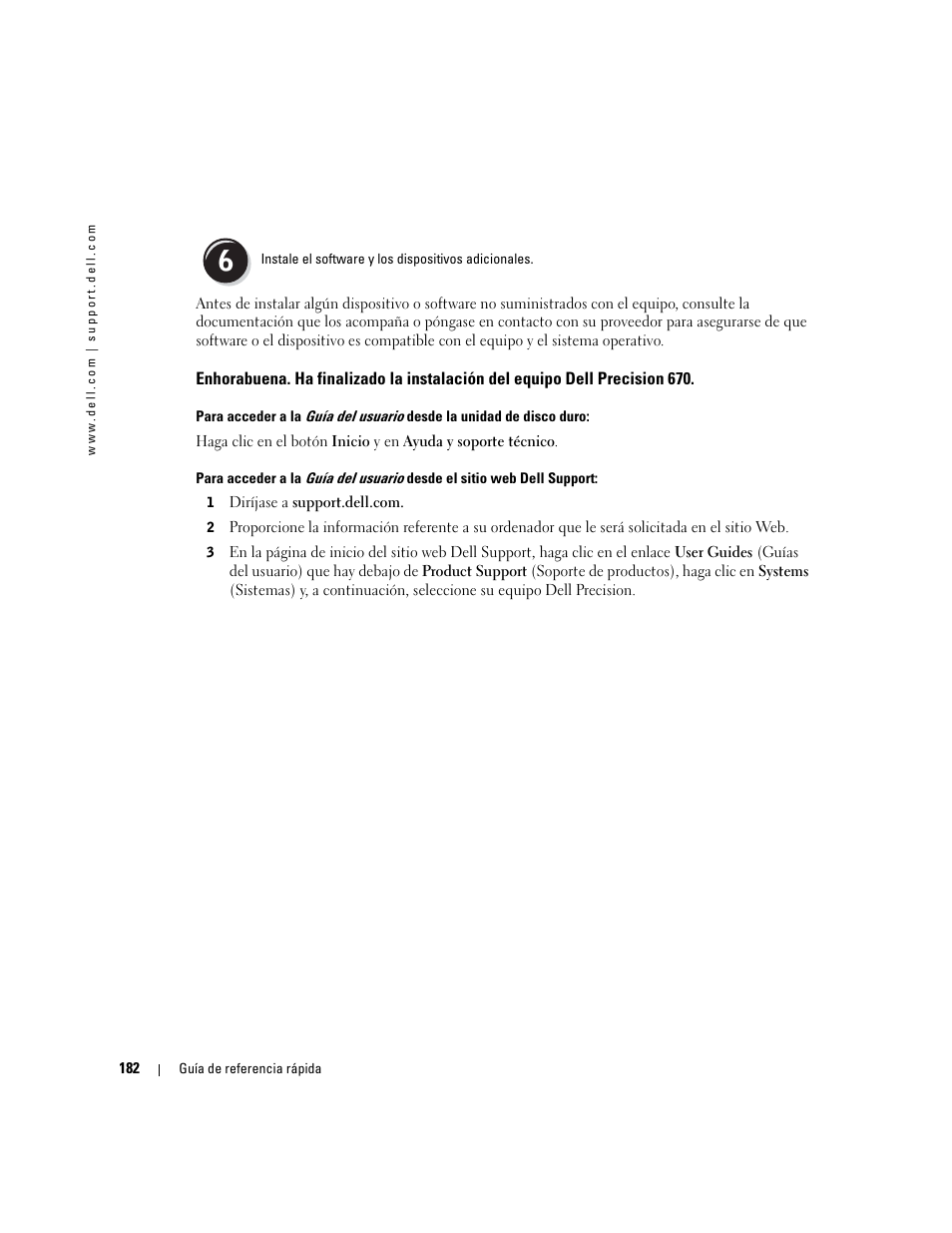 www.dell.com | support.dell.com

6

Instale el software y los dispositivos adicionales.

Antes de instalar algún dispositivo o software no suministrados con el equipo, consulte la documentación que los acompaña o póngase en contacto con su proveedor para asegurarse de que software o el dispositivo es compatible con el equipo y el sistema operativo.

Enhorabuena. Ha finalizado la instalación del equipo Dell Precision 670.

Para acceder a la Guía del usuario desde la unidad de disco duro:

Haga clic en el botón Inicio y en Ayuda y soporte técnico.

Para acceder a la Guía del usuario desde el sitio web Dell Support:

1 Diríjase a support.dell.com.

2 Proporcione la información referente a su ordenador que le será solicitada en el sitio Web.

3 En la página de inicio del sitio web Dell Support, haga clic en el enlace User Guides (Guías del usuario) que hay debajo de Product Support (Soporte de productos), haga clic en Systems (Sistemas) y, a continuación, seleccione su equipo Dell Precision.

182 | Guía de referencia rápida